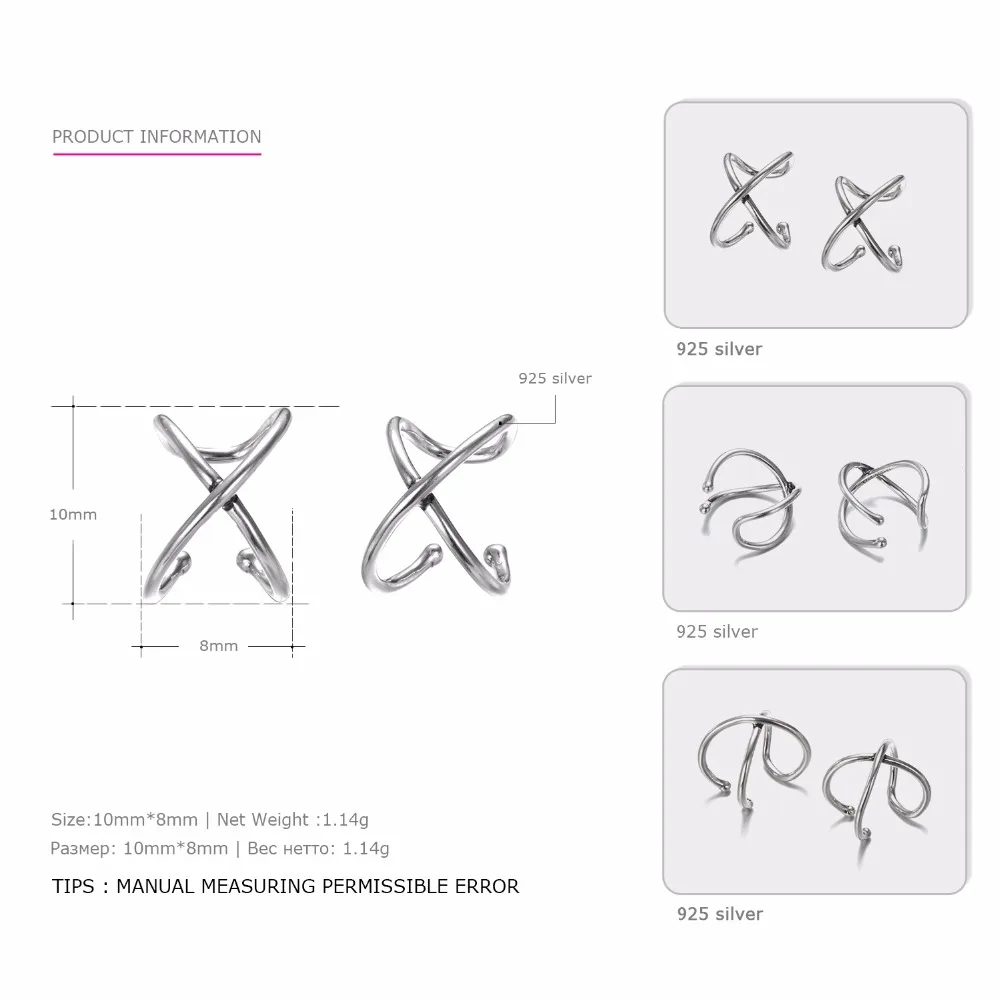 PRODUCT INFORMATION

925 silver

10mm

8mm

Size:10mm*8mm | Net Weight :1.14g

Размер: 10mm*8mm | Вес нетто: 1.14g

TIPS : MANUAL MEASURING PERMISSIBLE ERROR

925 silver

925 silver

925 silver